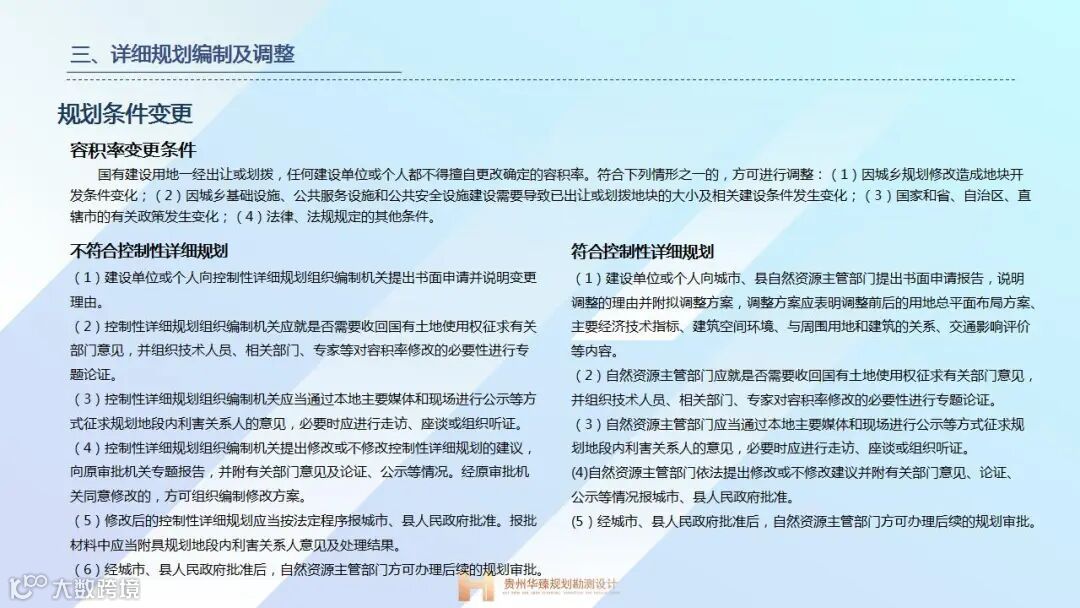 三、详细规划编制及调整

规划条件变更

容积率变更条件

国有建设用地一经出让或划拨，任何建设单位或个人都不得擅自更改确定的容积率。符合下列情形之一的，方可进行调整：（1）因城乡规划修改造成地块开发条件变化；（2）因城乡基础设施、公共服务设施和公共安全设施建设需要导致已出让或划拨地块的大小及相关建设条件发生变化；（3）国家和省、自治区、直辖市的有关政策发生变化；（4）法律、法规规定的其他条件。

不符合控制性详细规划

（1）建设单位或个人向控制性详细规划组织编制机关提出书面申请并说明变更理由。

（2）控制性详细规划组织编制机关应就是否需要收回国有土地使用权征求有关部门意见，并组织技术人员、相关部门、专家等对容积率修改的必要性进行专题论证。

（3）控制性详细规划组织编制机关应当通过本地主要媒体和现场进行公示等方式征求规划地段内利害关系人的意见，必要时应进行走访、座谈或组织听证。

（4）控制性详细规划组织编制机关提出修改或不修改控制性详细规划的建议，向原审批机关专题报告，并附有关部门意见及论证、公示等情况。经原审批机关同意修改的，方可组织编制修改方案。

（5）修改后的控制性详细规划应当按法定程序报城市、县人民政府批准。报批材料中应当附具规划地段内利害关系人意见及处理结果。

（6）经城市、县人民政府批准后，自然资源主管部门方可办理后续的规划审批。

符合控制性详细规划

（1）建设单位或个人向城市、县自然资源主管部门提出书面申请报告，说明调整的理由并附拟调整方案，调整方案应表明调整前后的用地总平面布局方案、主要经济技术指标、建筑空间环境、与周围用地和建筑的关系、交通影响评价等内容。

（2）自然资源主管部门应就是否需要收回国有土地使用权征求有关部门意见，并组织技术人员、相关部门、专家对容积率修改的必要性进行专题论证。

（3）自然资源主管部门应当通过本地主要媒体和现场进行公示等方式征求规划地段内利害关系人的意见，必要时应进行走访、座谈或组织听证。

(4)自然资源主管部门依法提出修改或不修改建议并附有关部门意见、论证、公示等情况报城市、县人民政府批准。

（5）经城市、县人民政府批准后，自然资源主管部门方可办理后续的规划审批。

大数跨境

贵州华臻规划勘测设计